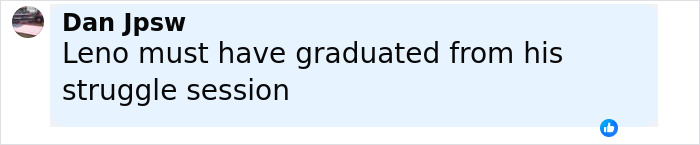 Dan Jpsw
Leno must have graduated from his struggle session